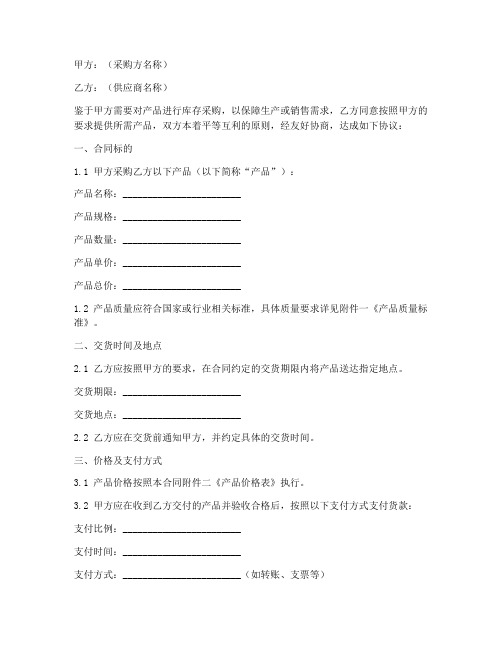 甲方：（采购方名称）

乙方：（供应商名称）

鉴于甲方需要对产品进行库存采购，以保障生产或销售需求，乙方同意按照甲方的要求提供所需产品，双方本着平等互利的原则，经友好协商，达成如下协议：

一、合同标的

1.1 甲方采购乙方以下产品（以下简称“产品”）：

产品名称：________________________

产品规格：________________________

产品数量：________________________

产品单价：________________________

产品总价：________________________

1.2 产品质量应符合国家或行业相关标准，具体质量要求详见附件一《产品质量标准》。

二、交货时间及地点

2.1 乙方应按照甲方的要求，在合同约定的交货期限内将产品送达指定地点。

交货期限：________________________

交货地点：________________________

2.2 乙方应在交货前通知甲方，并约定具体的交货时间。

三、价格及支付方式

3.1 产品价格按照本合同附件二《产品价格表》执行。

3.2 甲方应在收到乙方交付的产品并验收合格后，按照以下支付方式支付货款：

支付比例：________________________

支付时间：________________________

支付方式：________________________（如转账、支票等）